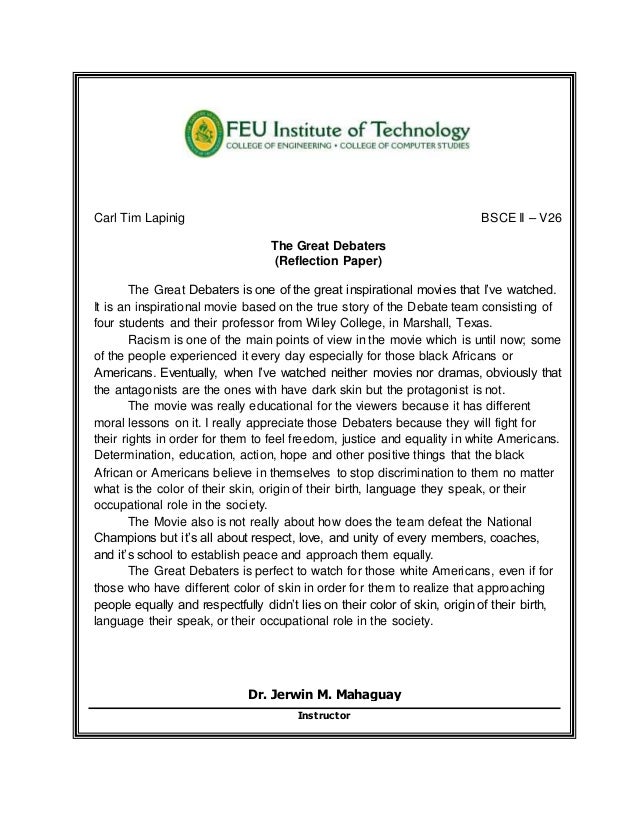 FEU Institute of Technology
COLLEGE OF ENGINEERING • COLLEGE OF COMPUTER STUDIES

Carl Tim Lapinig

BSCE II – V26

The Great Debaters
(Reflection Paper)

The Great Debaters is one of the great inspirational movies that I've watched. It is an inspirational movie based on the true story of the Debate team consisting of four students and their professor from Wiley College, in Marshall, Texas.

Racism is one of the main points of view in the movie which is until now; some of the people experienced it every day especially for those black Africans or Americans. Eventually, when I've watched neither movies nor dramas, obviously that the antagonists are the ones with have dark skin but the protagonist is not.

The movie was really educational for the viewers because it has different moral lessons on it. I really appreciate those Debaters because they will fight for their rights in order for them to feel freedom, justice and equality in white Americans. Determination, education, action, hope and other positive things that the black African or Americans believe in themselves to stop discrimination to them no matter what is the color of their skin, origin of their birth, language they speak, or their occupational role in the society.

The Movie also is not really about how does the team defeat the National Champions but it's all about respect, love, and unity of every members, coaches, and it's school to establish peace and approach them equally.

The Great Debaters is perfect to watch for those white Americans, even if for those who have different color of skin in order for them to realize that approaching people equally and respectfully didn't lies on their color of skin, origin of their birth, language their speak, or their occupational role in the society.

Dr. Jerwin M. Mahaguay
Instructor